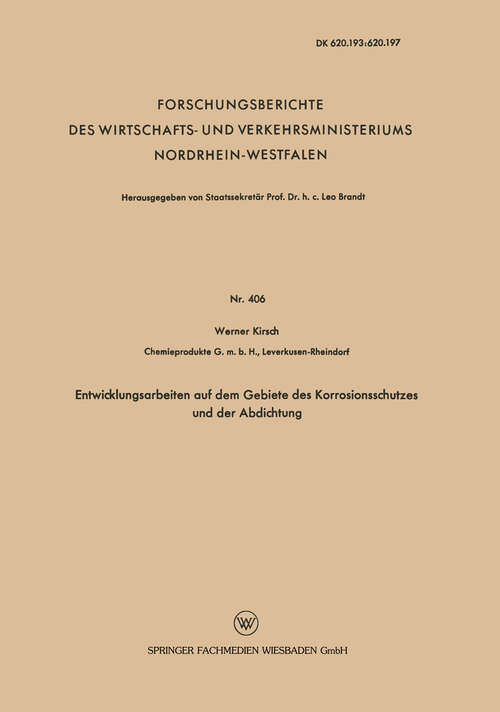 DK 620.193:620.197

FORSCHUNGSBERICHTE
DES WIRTSCHAFTS- UND VERKEHRSMINISTERIUMS
NORDRHEIN-WESTFALEN

Herausgegeben von Staatssekretär Prof. Dr. h. c. Leo Brandt

Nr. 406

Werner Kirsch

Chemieprodukte G. m. b. H., Leverkusen-Rheindorf

Entwicklungsarbeiten auf dem Gebiete des Korrosionsschutzes und der Abdichtung

W

SPRINGER FACHMEDIEN WIESBADEN GmbH